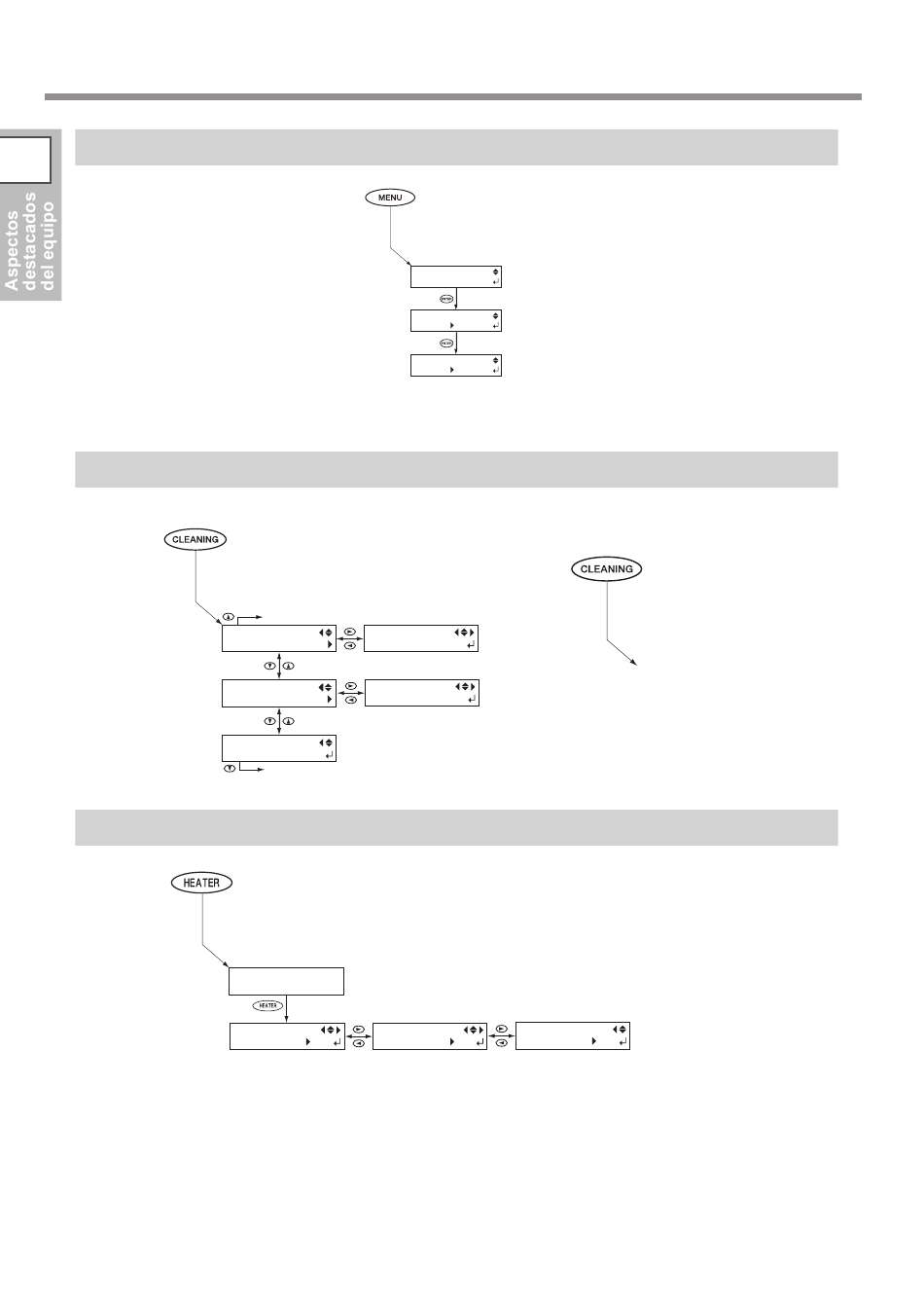 Aspectos destacados del equipo

MENU

ENTER

ENTER

CLEANING

CLEANING

HEATER

HEATER